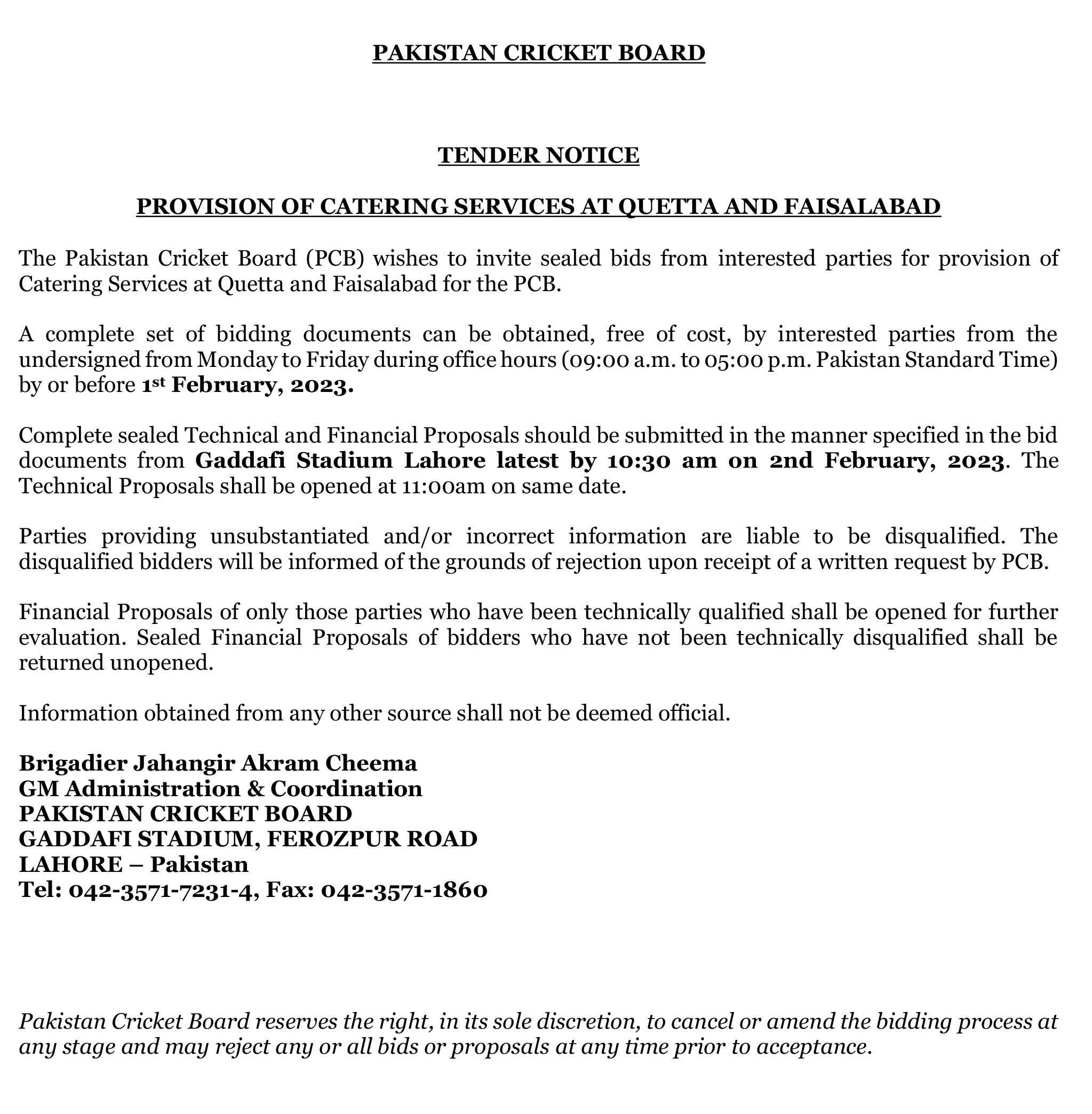 PAKISTAN CRICKET BOARD

TENDER NOTICE

PROVISION OF CATERING SERVICES AT QUETTA AND FAISALABAD

The Pakistan Cricket Board (PCB) wishes to invite sealed bids from interested parties for provision of Catering Services at Quetta and Faisalabad for the PCB.

A complete set of bidding documents can be obtained, free of cost, by interested parties from the undersigned from Monday to Friday during office hours (09:00 a.m. to 05:00 p.m. Pakistan Standard Time) by or before 1st February, 2023.

Complete sealed Technical and Financial Proposals should be submitted in the manner specified in the bid documents from Gaddafi Stadium Lahore latest by 10:30 am on 2nd February, 2023. The Technical Proposals shall be opened at 11:00am on same date.

Parties providing unsubstantiated and/or incorrect information are liable to be disqualified. The disqualified bidders will be informed of the grounds of rejection upon receipt of a written request by PCB.

Financial Proposals of only those parties who have been technically qualified shall be opened for further evaluation. Sealed Financial Proposals of bidders who have not been technically disqualified shall be returned unopened.

Information obtained from any other source shall not be deemed official.

Brigadier Jahangir Akram Cheema
GM Administration & Coordination
PAKISTAN CRICKET BOARD
GADDAFI STADIUM, FEROZPUR ROAD
LAHORE – Pakistan
Tel: 042-3571-7231-4, Fax: 042-3571-1860

Pakistan Cricket Board reserves the right, in its sole discretion, to cancel or amend the bidding process at any stage and may reject any or all bids or proposals at any time prior to acceptance.